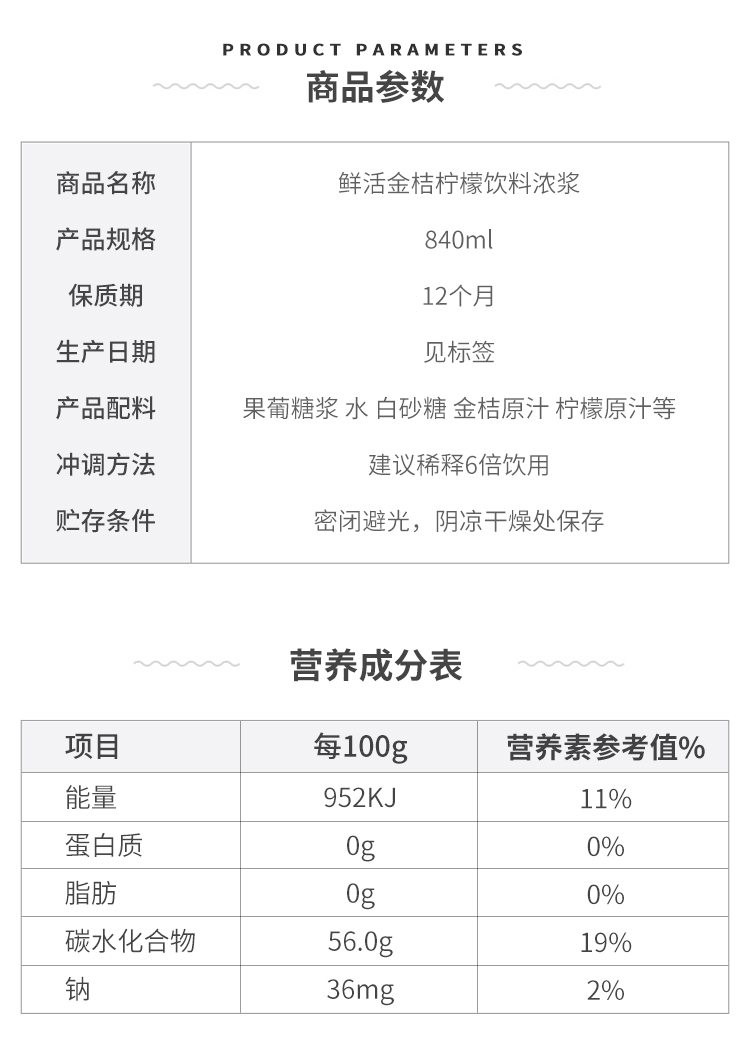 PRODUCT PARAMETERS
商品参数

| 商品名称 | 鲜活金桔柠檬饮料浓浆 |
|---|---|
| 产品规格 | 840ml |
| 保质期 | 12个月 |
| 生产日期 | 见标签 |
| 产品配料 | 果葡糖浆 水 白砂糖 金桔原汁 柠檬原汁等 |
| 冲调方法 | 建议稀释6倍饮用 |
| 贮存条件 | 密闭避光，阴凉干燥处保存 |

营养成分表

| 项目 | 每100g | 营养素参考值% |
|---|---|---|
| 能量 | 952KJ | 11% |
| 蛋白质 | 0g | 0% |
| 脂肪 | 0g | 0% |
| 碳水化合物 | 56.0g | 19% |
| 钠 | 36mg | 2% |